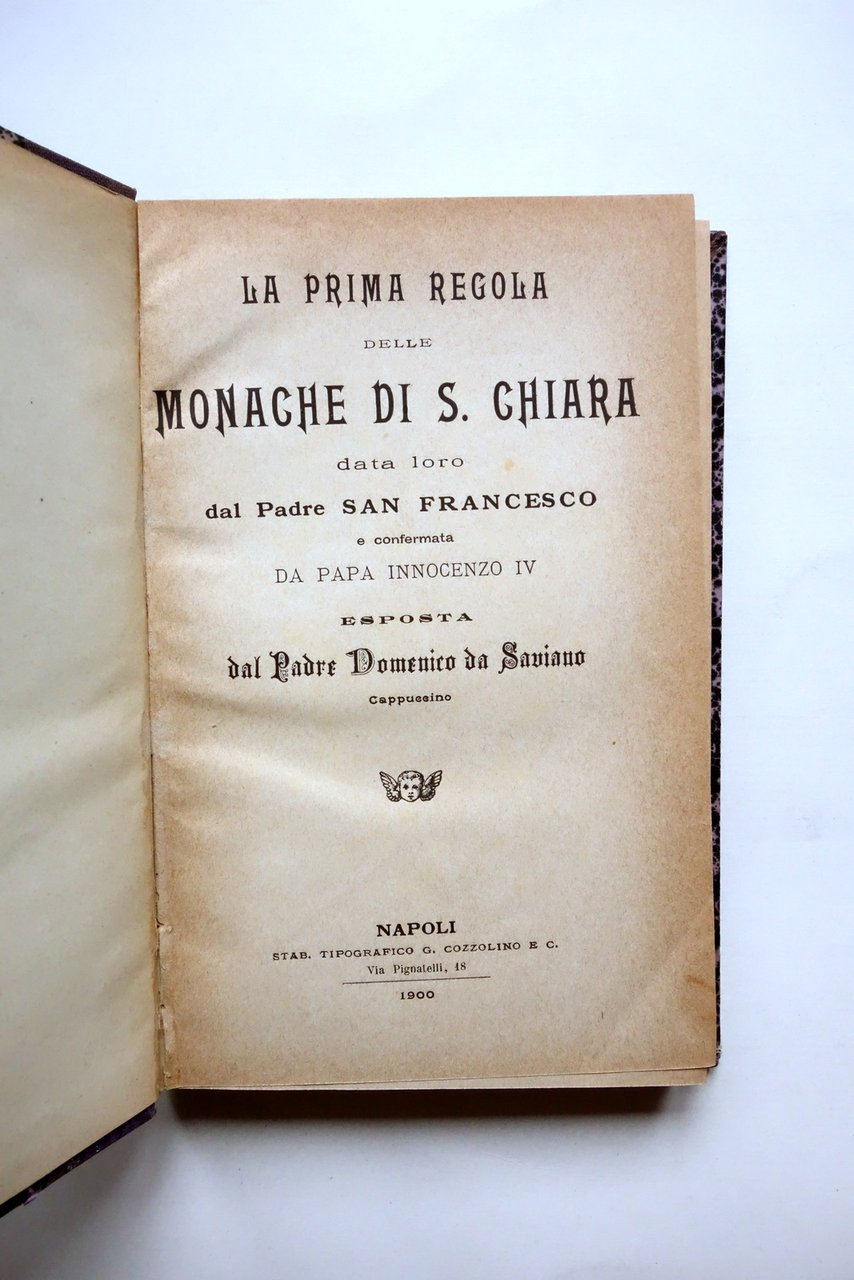 LA PRIMA REGOLA

DELLE

MONACHE DI S. CHIARA

data loro

dal Padre SAN FRANCESCO

e confermata

DA PAPA INNOCENZO IV

ESPOSTA

dal Padre Domenico da Saviano

Cappuccino

NAPOLI

STAB. TIPOGRAFICO G. COZZOLINO E C.

Via Pignatelli, 18

1900